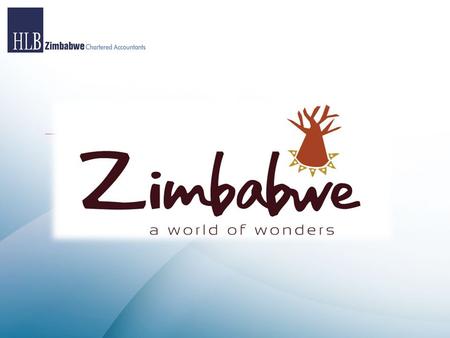 HLB Zimbabwe Chartered Accountants

Zimbabwe
a world of wonders